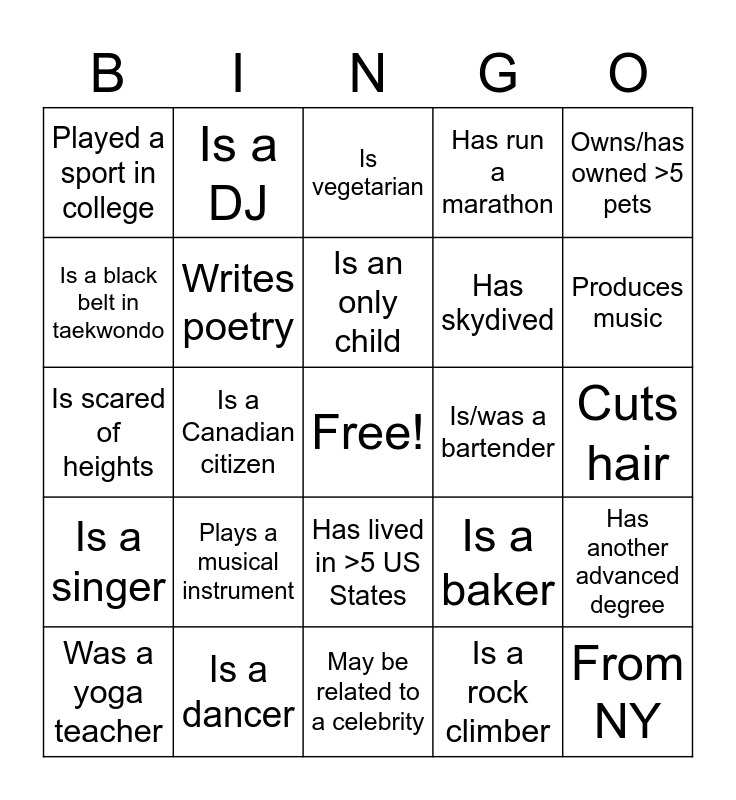 | B | I | N | G | O |
|---|---|---|---|---|
| Played a sport in college | Is a DJ | Is vegetarian | Has run a marathon | Owns/has owned >5 pets |
| Is a black belt in taekwondo | Writes poetry | Is an only child | Has skydived | Produces music |
| Is scared of heights | Is a Canadian citizen | Free! | Is/was a bartender | Cuts hair |
| Is a singer | Plays a musical instrument | Has lived in >5 US States | Is a baker | Has another advanced degree |
| Was a yoga teacher | Is a dancer | May be related to a celebrity | Is a rock climber | From NY |